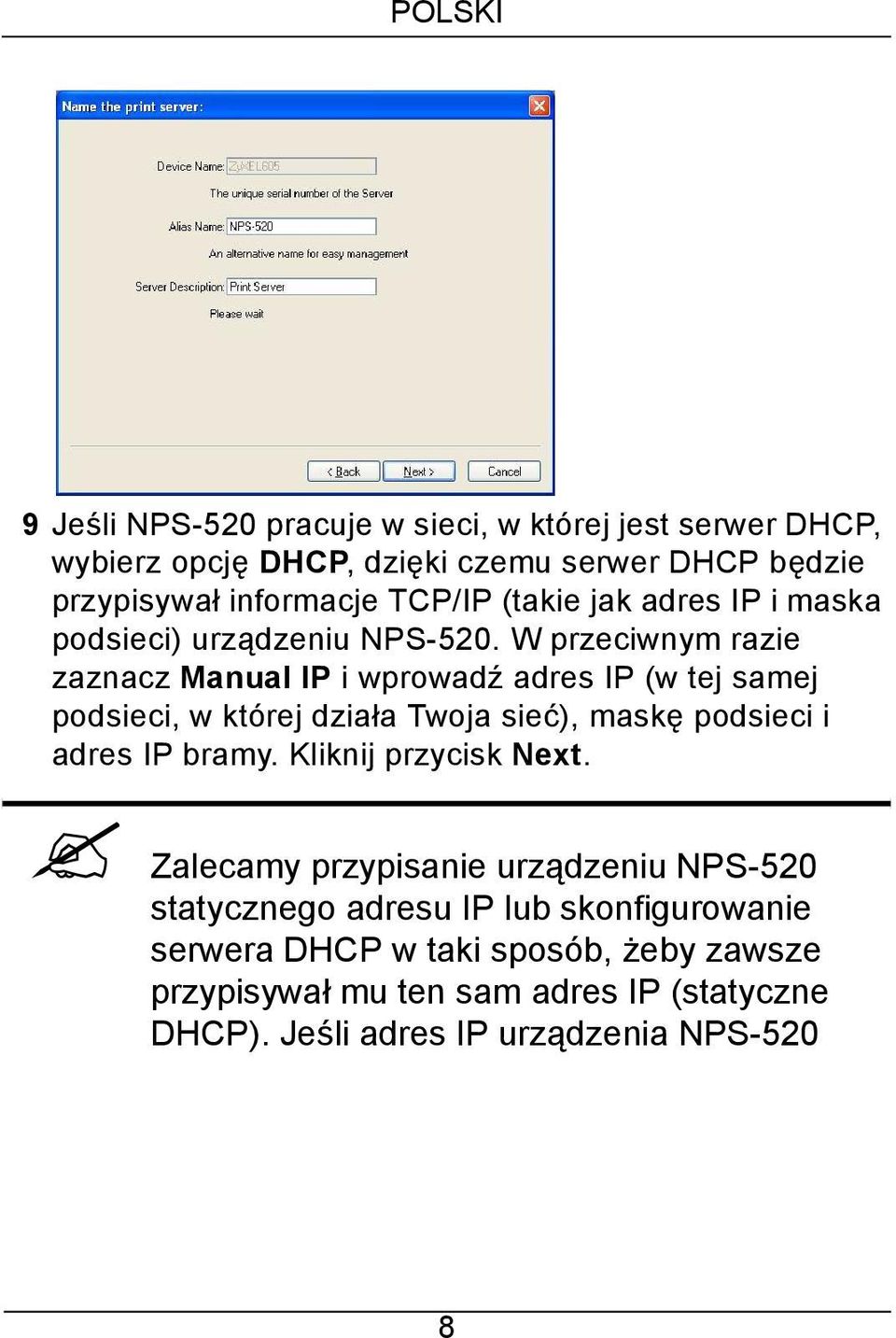 POLSKI

Name the print server:

Device Name: ZyXEL605

The unique serial number of the Server

Alias Name: NPS-520

An alternative name for easy management

Server Description: Print Server

Please wait

< Back Next > Cancel

9 Jeśli NPS-520 pracuje w sieci, w której jest serwer DHCP, wybierz opcję DHCP, dzięki czemu serwer DHCP będzie przypisywał informacje TCP/IP (takie jak adres IP i maska podsieci) urządzeniu NPS-520. W przeciwnym razie zaznacz Manual IP i wprowadź adres IP (w tej samej podsieci, w której działa Twoja sieć), maskę podsieci i adres IP bramy. Kliknij przycisk Next.

Zalecamy przypisanie urządzeniu NPS-520 statycznego adresu IP lub skonfigurowanie serwera DHCP w taki sposób, żeby zawsze przypisywał mu ten sam adres IP (statyczne DHCP). Jeśli adres IP urządzenia NPS-520

8